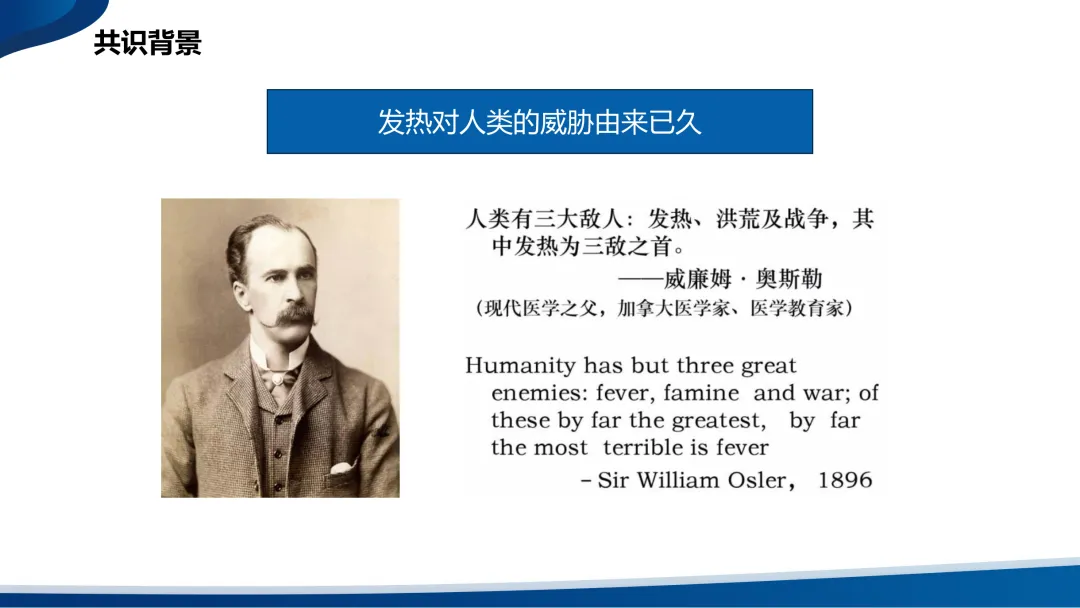 共识背景

发热对人类的威胁由来已久

人类有三大敌人：发热、洪荒及战争，其中发热为三敌之首。

——威廉姆·奥斯勒

（现代医学之父，加拿大医学家、医学教育家）

Humanity has but three great enemies: fever, famine and war; of these by far the greatest, by far the most terrible is fever

- Sir William Osler, 1896